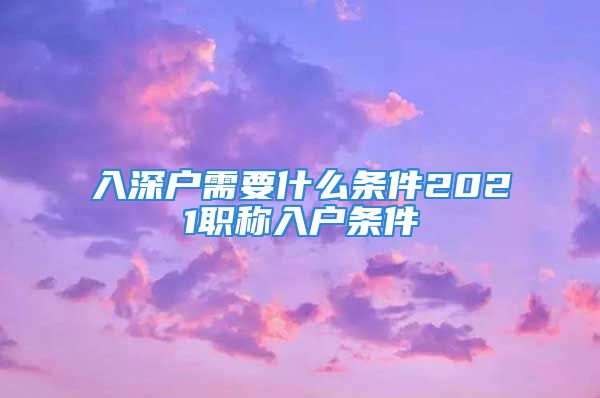 入深户需要什么条件2021职称入户条件